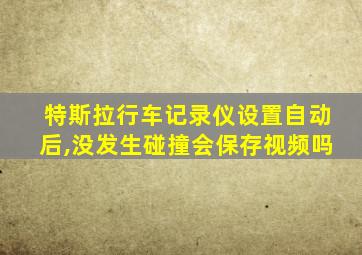 特斯拉行车记录仪设置自动后,没发生碰撞会保存视频吗